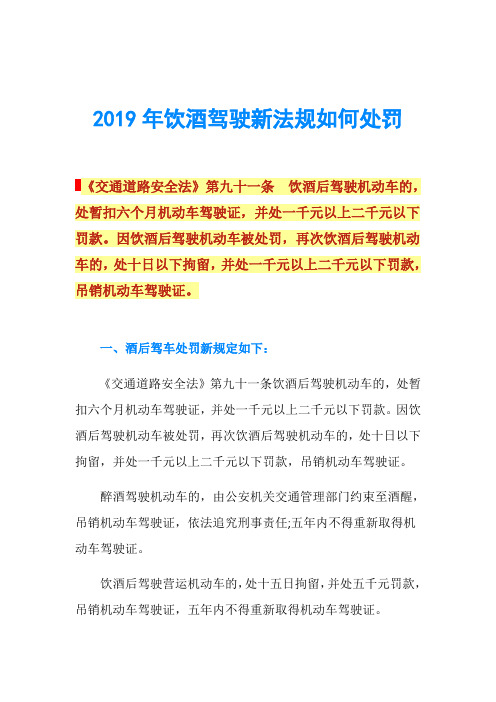 2019 年饮酒驾驶新法规如何处罚

《交通道路安全法》第九十一条　饮酒后驾驶机动车的，处暂扣六个月机动车驾驶证，并处一千元以上二千元以下罚款。因饮酒后驾驶机动车被处罚，再次饮酒后驾驶机动车的，处十日以下拘留，并处一千元以上二千元以下罚款，吊销机动车驾驶证。

一、酒后驾车处罚新规定如下：

《交通道路安全法》第九十一条饮酒后驾驶机动车的，处暂扣六个月机动车驾驶证，并处一千元以上二千元以下罚款。因饮酒后驾驶机动车被处罚，再次饮酒后驾驶机动车的，处十日以下拘留，并处一千元以上二千元以下罚款，吊销机动车驾驶证。

醉酒驾驶机动车的，由公安机关交通管理部门约束至酒醒，吊销机动车驾驶证，依法追究刑事责任;五年内不得重新取得机动车驾驶证。

饮酒后驾驶营运机动车的，处十五日拘留，并处五千元罚款，吊销机动车驾驶证，五年内不得重新取得机动车驾驶证。